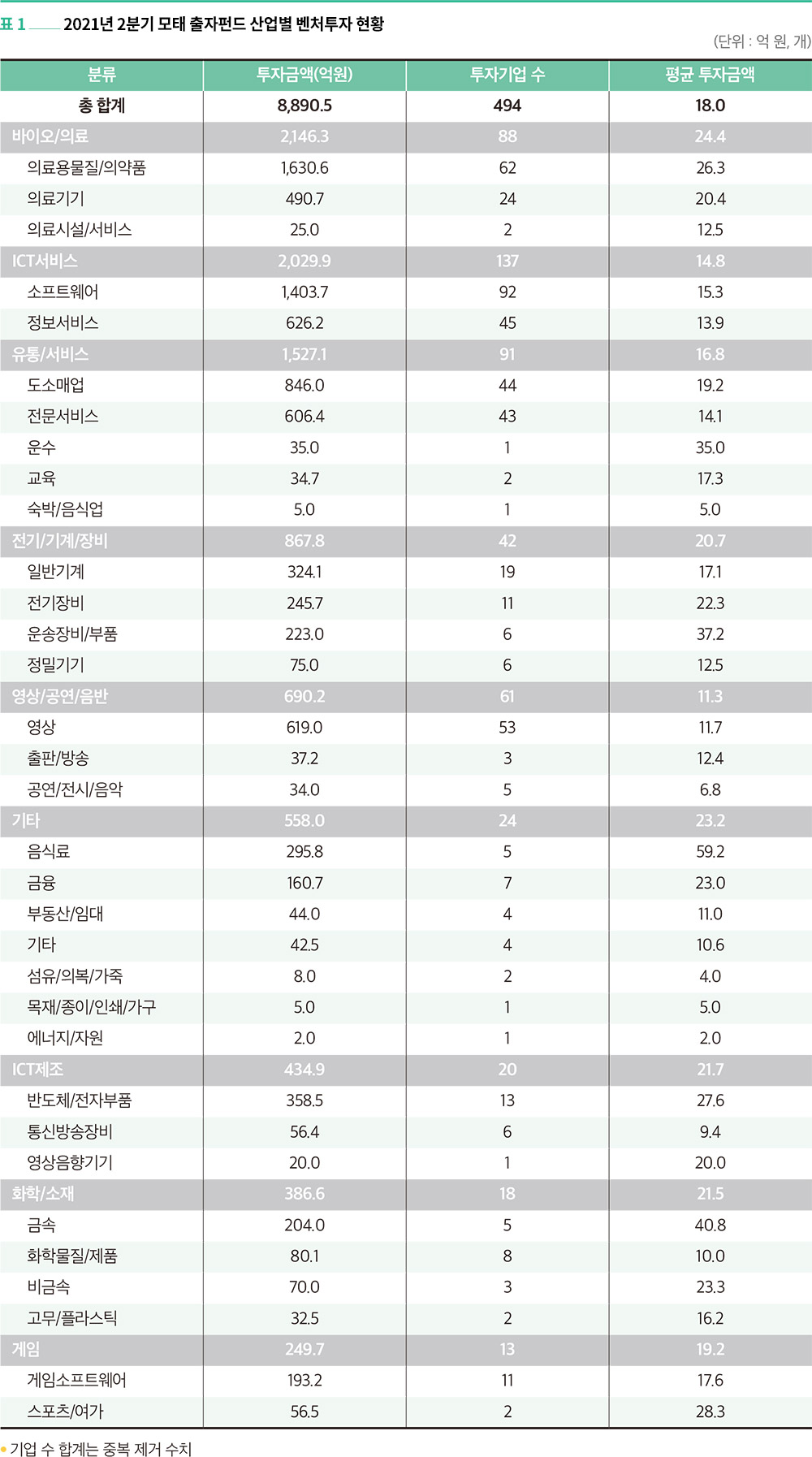 표 1 2021년 2분기 모태 출자펀드 산업별 벤처투자 현황

(단위 : 억 원, 개)

| 분류 | 투자금액(억원) | 투자기업 수 | 평균 투자금액 |
|---|---|---|---|
| 총 합계 | 8,890.5 | 494 | 18.0 |
| 바이오/의료 | 2,146.3 | 88 | 24.4 |
| 의료용물질/의약품 | 1,630.6 | 62 | 26.3 |
| 의료기기 | 490.7 | 24 | 20.4 |
| 의료시설/서비스 | 25.0 | 2 | 12.5 |
| ICT서비스 | 2,029.9 | 137 | 14.8 |
| 소프트웨어 | 1,403.7 | 92 | 15.3 |
| 정보서비스 | 626.2 | 45 | 13.9 |
| 유통/서비스 | 1,527.1 | 91 | 16.8 |
| 도소매업 | 846.0 | 44 | 19.2 |
| 전문서비스 | 606.4 | 43 | 14.1 |
| 운수 | 35.0 | 1 | 35.0 |
| 교육 | 34.7 | 2 | 17.3 |
| 숙박/음식업 | 5.0 | 1 | 5.0 |
| 전기/기계/장비 | 867.8 | 42 | 20.7 |
| 일반기계 | 324.1 | 19 | 17.1 |
| 전기장비 | 245.7 | 11 | 22.3 |
| 운송장비/부품 | 223.0 | 6 | 37.2 |
| 정밀기기 | 75.0 | 6 | 12.5 |
| 영상/공연/음반 | 690.2 | 61 | 11.3 |
| 영상 | 619.0 | 53 | 11.7 |
| 출판/방송 | 37.2 | 3 | 12.4 |
| 공연/전시/음악 | 34.0 | 5 | 6.8 |
| 기타 | 558.0 | 24 | 23.2 |
| 음식료 | 295.8 | 5 | 59.2 |
| 금융 | 160.7 | 7 | 23.0 |
| 부동산/임대 | 44.0 | 4 | 11.0 |
| 기타 | 42.5 | 4 | 10.6 |
| 섬유/의복/가죽 | 8.0 | 2 | 4.0 |
| 목재/종이/인쇄/가구 | 5.0 | 1 | 5.0 |
| 에너지/자원 | 2.0 | 1 | 2.0 |
| ICT제조 | 434.9 | 20 | 21.7 |
| 반도체/전자부품 | 358.5 | 13 | 27.6 |
| 통신방송장비 | 56.4 | 6 | 9.4 |
| 영상음향기기 | 20.0 | 1 | 20.0 |
| 화학/소재 | 386.6 | 18 | 21.5 |
| 금속 | 204.0 | 5 | 40.8 |
| 화학물질/제품 | 80.1 | 8 | 10.0 |
| 비금속 | 70.0 | 3 | 23.3 |
| 고무/플라스틱 | 32.5 | 2 | 16.2 |
| 게임 | 249.7 | 13 | 19.2 |
| 게임소프트웨어 | 193.2 | 11 | 17.6 |
| 스포츠/여가 | 56.5 | 2 | 28.3 |

• 기업 수 합계는 중복 제거 수치